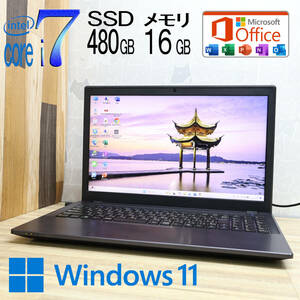 intel
core i7

SSD
480GB

メモリ
16 GB

Microsoft
Office

Windows 11